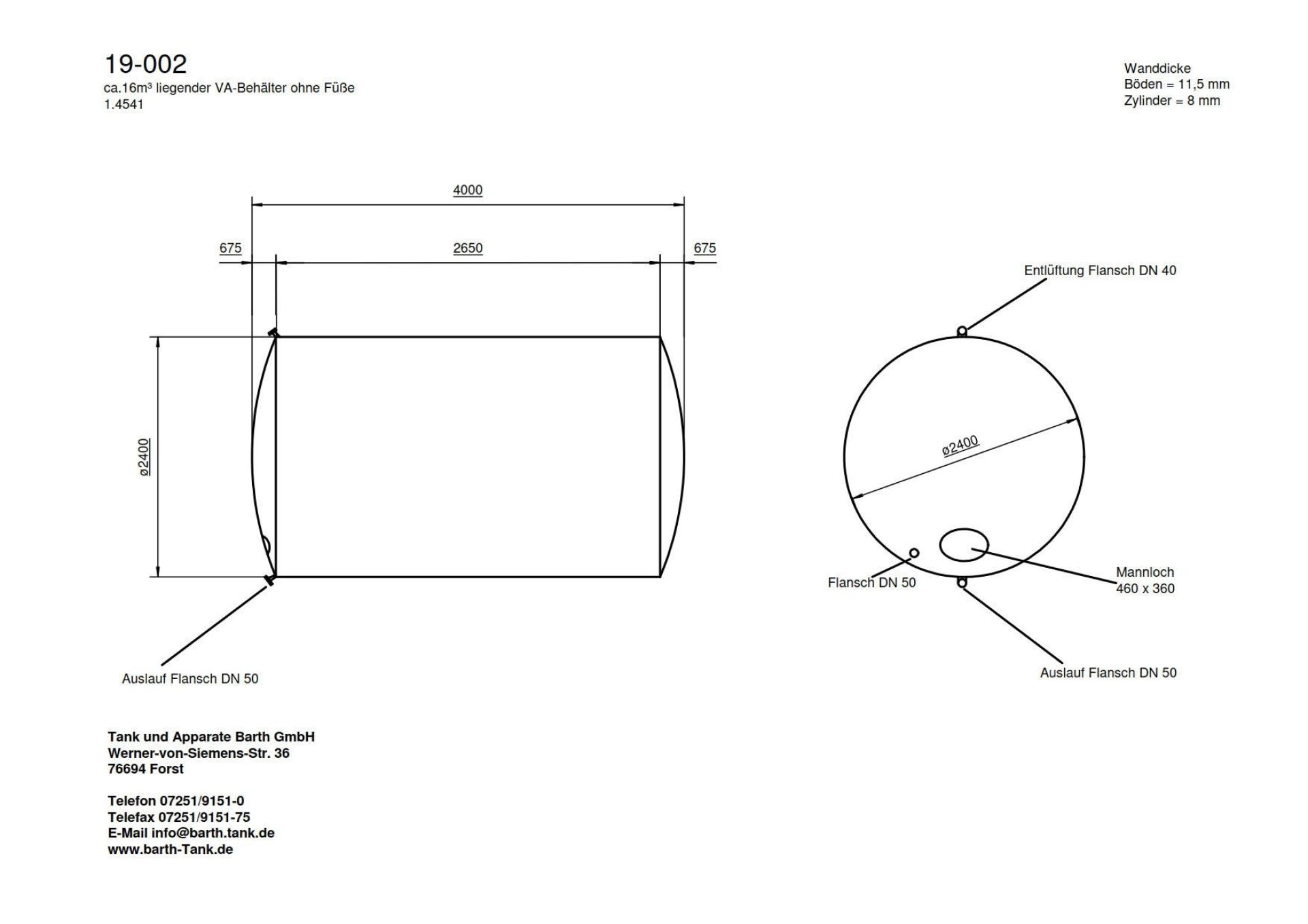 19-002
ca.16m³ liegender VA-Behälter ohne Füße
1.4541

Wanddicke
Böden = 11,5 mm
Zylinder = 8 mm

4000

675

2650

675

ø2400

Auslauf Flansch DN 50

Entlüftung Flansch DN 40

ø2400

Flansch DN 50

Mannloch
460 x 360

Auslauf Flansch DN 50

Tank und Apparate Barth GmbH
Werner-von-Siemens-Str. 36
76694 Forst

Telefon 07251/9151-0
Telefax 07251/9151-75
E-Mail info@barth.tank.de
www.barth-Tank.de